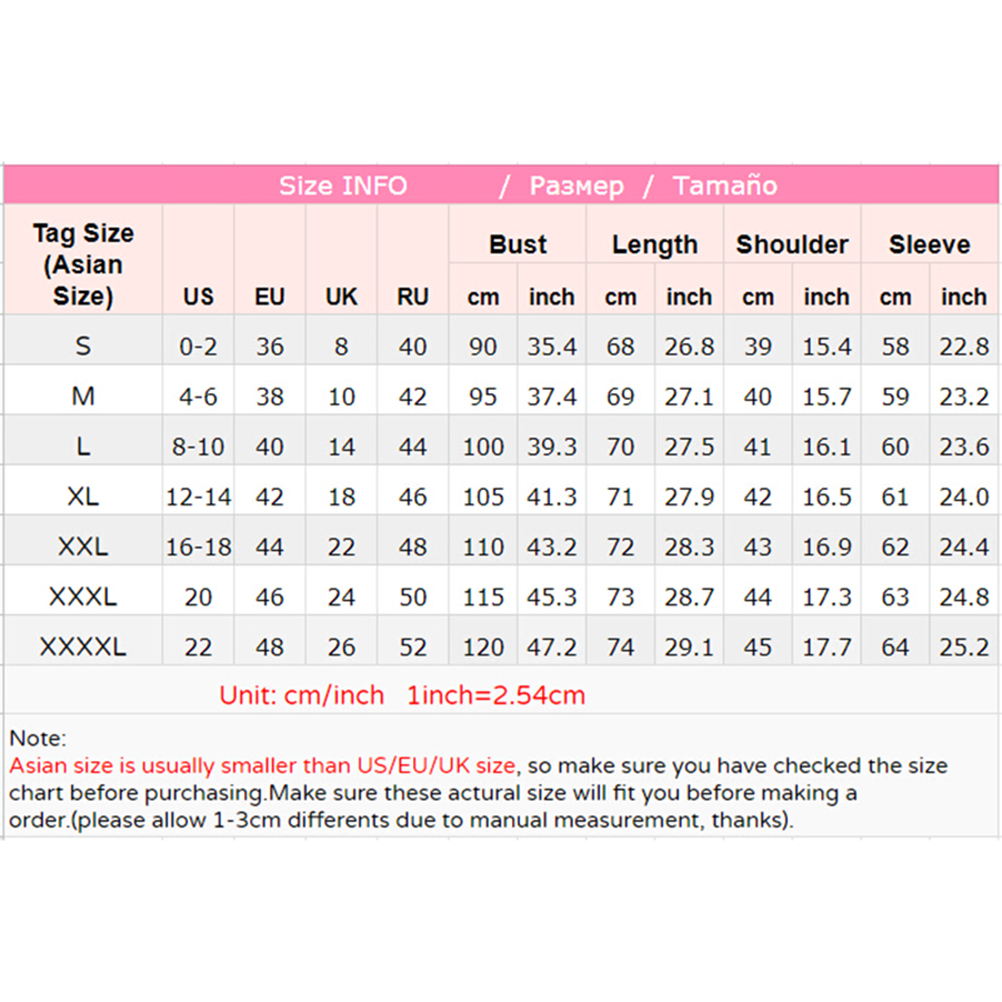 Size INFO / Размер / Tamaño

| Tag Size (Asian Size) | US | EU | UK | RU | Bust cm | Bust inch | Length cm | Length inch | Shoulder cm | Shoulder inch | Sleeve cm | Sleeve inch |
|---|---|---|---|---|---|---|---|---|---|---|---|---|
| S | 0-2 | 36 | 8 | 40 | 90 | 35.4 | 68 | 26.8 | 39 | 15.4 | 58 | 22.8 |
| M | 4-6 | 38 | 10 | 42 | 95 | 37.4 | 69 | 27.1 | 40 | 15.7 | 59 | 23.2 |
| L | 8-10 | 40 | 14 | 44 | 100 | 39.3 | 70 | 27.5 | 41 | 16.1 | 60 | 23.6 |
| XL | 12-14 | 42 | 18 | 46 | 105 | 41.3 | 71 | 27.9 | 42 | 16.5 | 61 | 24.0 |
| XXL | 16-18 | 44 | 22 | 48 | 110 | 43.2 | 72 | 28.3 | 43 | 16.9 | 62 | 24.4 |
| XXXL | 20 | 46 | 24 | 50 | 115 | 45.3 | 73 | 28.7 | 44 | 17.3 | 63 | 24.8 |
| XXXXL | 22 | 48 | 26 | 52 | 120 | 47.2 | 74 | 29.1 | 45 | 17.7 | 64 | 25.2 |

Unit: cm/inch 1inch=2.54cm

Note:
Asian size is usually smaller than US/EU/UK size, so make sure you have checked the size chart before purchasing.Make sure these actural size will fit you before making a order.(please allow 1-3cm differents due to manual measurement, thanks).